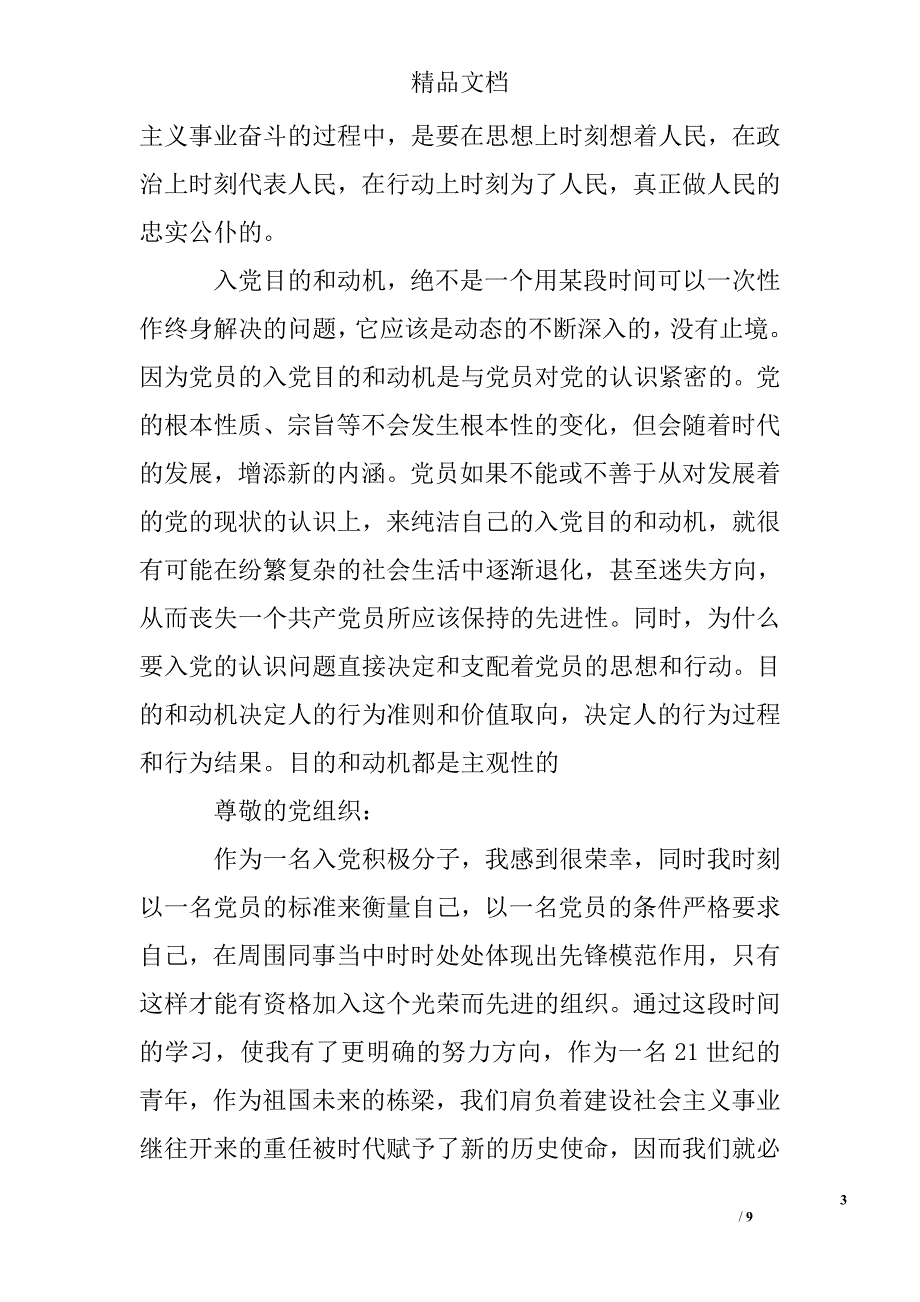 精品文档

主义事业奋斗的过程中，是要在思想上时刻想着人民，在政治上时刻代表人民，在行动上时刻为了人民，真正做人民的忠实公仆的。

入党目的和动机，绝不是一个用某段时间可以一次性作终身解决的问题，它应该是动态的不断深入的，没有止境。因为党员的入党目的和动机是与党员对党的认识紧密的。党的根本性质、宗旨等不会发生根本性的变化，但会随着时代的发展，增添新的内涵。党员如果不能或不善于从对发展着的党的现状的认识上，来纯洁自己的入党目的和动机，就很有可能在纷繁复杂的社会生活中逐渐退化，甚至迷失方向，从而丧失一个共产党员所应该保持的先进性。同时，为什么要入党的认识问题直接决定和支配着党员的思想和行动。目的和动机决定人的行为准则和价值取向，决定人的行为过程和行为结果。目的和动机都是主观性的

尊敬的党组织：

作为一名入党积极分子，我感到很荣幸，同时我时刻以一名党员的标准来衡量自己，以一名党员的条件严格要求自己，在周围同事当中时时处处体现出先锋模范作用，只有这样才能有资格加入这个光荣而先进的组织。通过这段时间的学习，使我有了更明确的努力方向，作为一名 21 世纪的青年，作为祖国未来的栋梁，我们肩负着建设社会主义事业继往开来的重任被时代赋予了新的历史使命，因而我们就必

3

/ 9